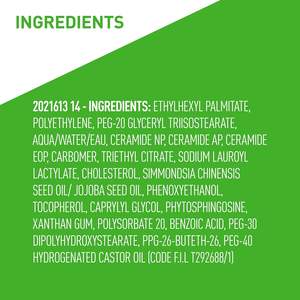 INGREDIENTS

2021613 14 - INGREDIENTS: ETHYLHEXYL PALMITATE, POLYETHYLENE, PEG-20 GLYCERYL TRIISOSTEARATE, AQUA/WATER/EAU, CERAMIDE NP, CERAMIDE AP, CERAMIDE EOP, CARBOMER, TRIETHYL CITRATE, SODIUM LAUROYL LACTYLATE, CHOLESTEROL, SIMMONDSIA CHINENSIS SEED OIL/ JOJOBA SEED OIL, PHENOXYETHANOL, TOCOPHEROL, CAPRYLYL GLYCOL, PHYTOSPHINGOSINE, XANTHAN GUM, POLYSORBATE 20, BENZOIC ACID, PEG-30 DIPOLYHYDROXYSTEARATE, PPG-26-BUTETH-26, PEG-40 HYDROGENATED CASTOR OIL (CODE F.I.L T292688/1)